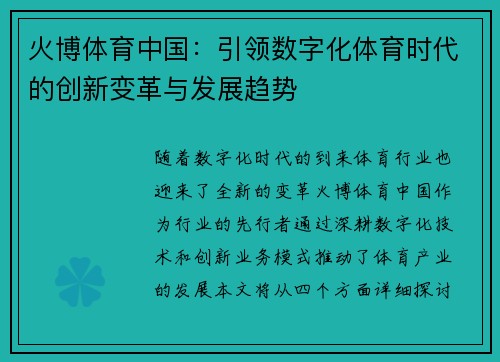 火博体育中国：引领数字化体育时代的创新变革与发展趋势

随着数字化时代的到来体育行业也迎来了全新的变革火博体育中国作为行业的先行者通过深耕数字化技术和创新业务模式推动了体育产业的发展本文将从四个方面详细探讨